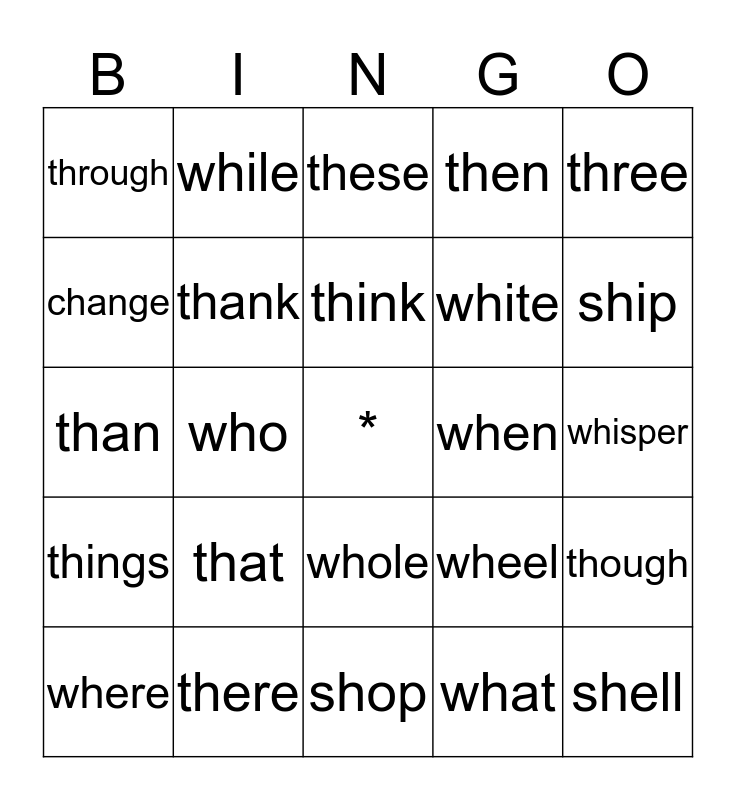 | B | I | N | G | O |
|---|---|---|---|---|
| through | while | these | then | three |
| change | thank | think | white | ship |
| than | who | * | when | whisper |
| things | that | whole | wheel | though |
| where | there | shop | what | shell |